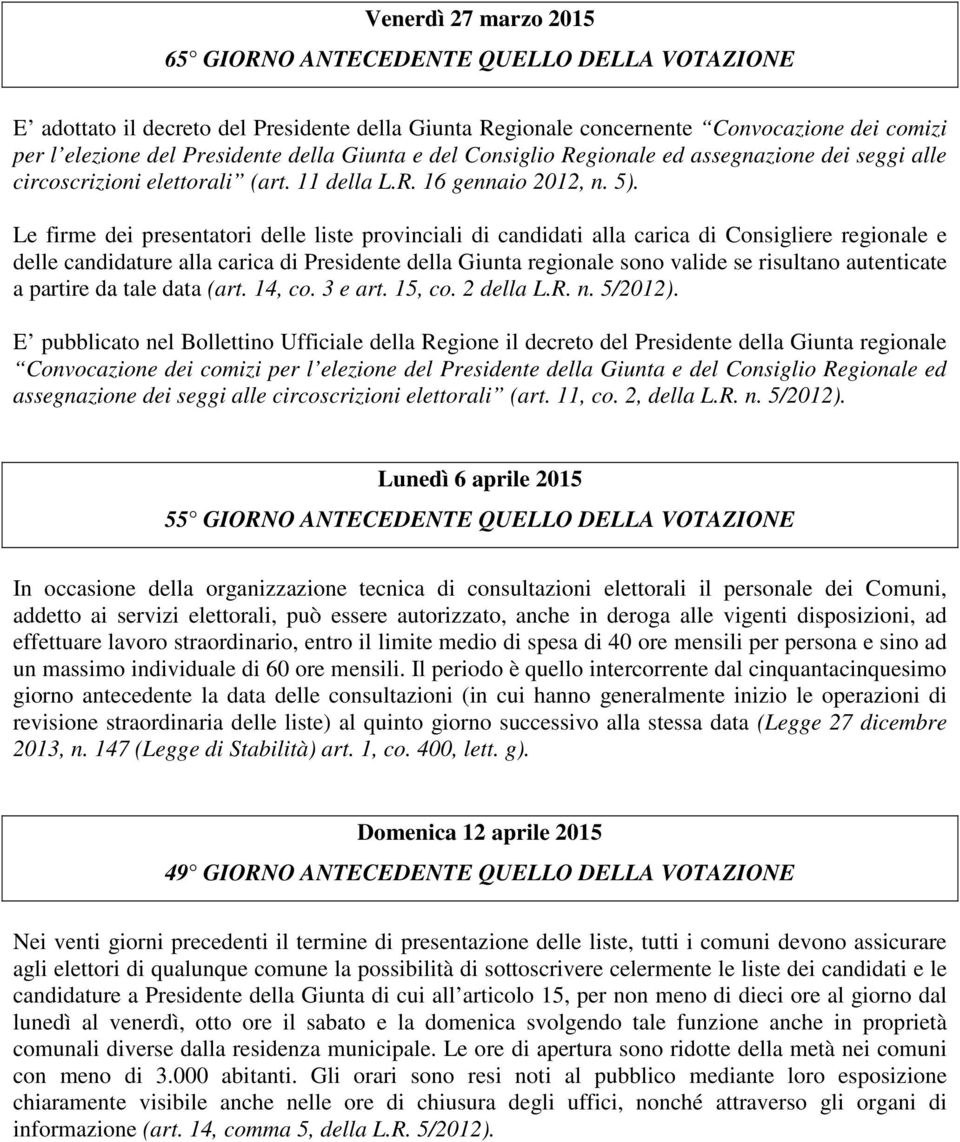 Venerdì 27 marzo 2015

65 GIORNO ANTECEDENTE QUELLO DELLA VOTAZIONE

E adottato il decreto del Presidente della Giunta Regionale concernente Convocazione dei comizi per l elezione del Presidente della Giunta e del Consiglio Regionale ed assegnazione dei seggi alle circoscrizioni elettorali (art. 11 della L.R. 16 gennaio 2012, n. 5).

Le firme dei presentatori delle liste provinciali di candidati alla carica di Consigliere regionale e delle candidature alla carica di Presidente della Giunta regionale sono valide se risultano autenticate a partire da tale data (art. 14, co. 3 e art. 15, co. 2 della L.R. n. 5/2012).

E pubblicato nel Bollettino Ufficiale della Regione il decreto del Presidente della Giunta regionale Convocazione dei comizi per l elezione del Presidente della Giunta e del Consiglio Regionale ed assegnazione dei seggi alle circoscrizioni elettorali (art. 11, co. 2, della L.R. n. 5/2012).

Lunedì 6 aprile 2015

55 GIORNO ANTECEDENTE QUELLO DELLA VOTAZIONE

In occasione della organizzazione tecnica di consultazioni elettorali il personale dei Comuni, addetto ai servizi elettorali, può essere autorizzato, anche in deroga alle vigenti disposizioni, ad effettuare lavoro straordinario, entro il limite medio di spesa di 40 ore mensili per persona e sino ad un massimo individuale di 60 ore mensili. Il periodo è quello intercorrente dal cinquantacinquesimo giorno antecedente la data delle consultazioni (in cui hanno generalmente inizio le operazioni di revisione straordinaria delle liste) al quinto giorno successivo alla stessa data (Legge 27 dicembre 2013, n. 147 (Legge di Stabilità) art. 1, co. 400, lett. g).

Domenica 12 aprile 2015

49 GIORNO ANTECEDENTE QUELLO DELLA VOTAZIONE

Nei venti giorni precedenti il termine di presentazione delle liste, tutti i comuni devono assicurare agli elettori di qualunque comune la possibilità di sottoscrivere celermente le liste dei candidati e le candidature a Presidente della Giunta di cui all articolo 15, per non meno di dieci ore al giorno dal lunedì al venerdì, otto ore il sabato e la domenica svolgendo tale funzione anche in proprietà comunali diverse dalla residenza municipale. Le ore di apertura sono ridotte della metà nei comuni con meno di 3.000 abitanti. Gli orari sono resi noti al pubblico mediante loro esposizione chiaramente visibile anche nelle ore di chiusura degli uffici, nonché attraverso gli organi di informazione (art. 14, comma 5, della L.R. 5/2012).